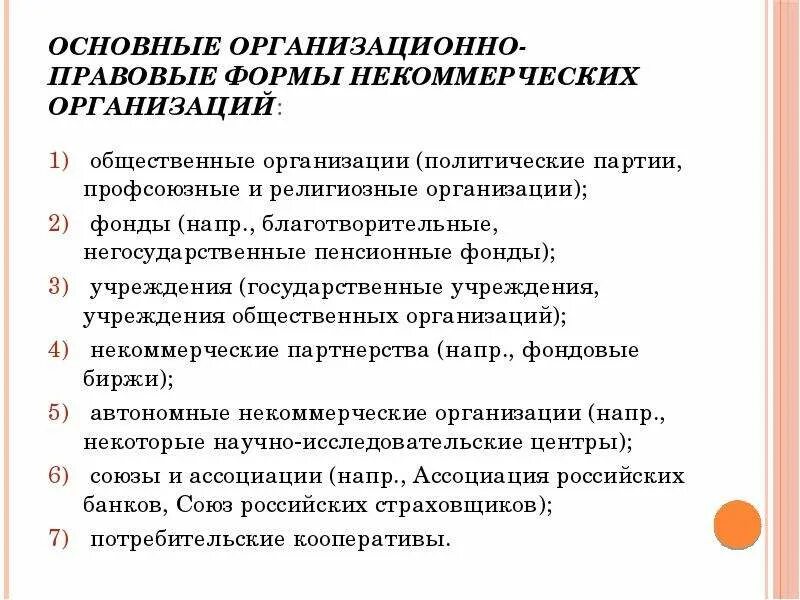 ОСНОВНЫЕ ОРГАНИЗАЦИОННО-ПРАВОВЫЕ ФОРМЫ НЕКОММЕРЧЕСКИХ ОРГАНИЗАЦИЙ:

1) общественные организации (политические партии, профсоюзные и религиозные организации);
2) фонды (напр., благотворительные, негосударственные пенсионные фонды);
3) учреждения (государственные учреждения, учреждения общественных организаций);
4) некоммерческие партнерства (напр., фондовые биржи);
5) автономные некоммерческие организации (напр., некоторые научно-исследовательские центры);
6) союзы и ассоциации (напр., Ассоциация российских банков, Союз российских страховщиков);
7) потребительские кооперативы.